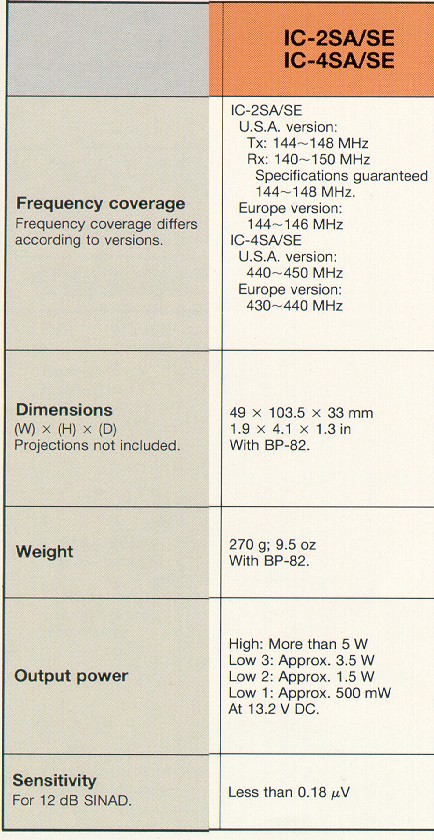 |  | IC-2SA/SE IC-4SA/SE |
|---|---|
| **Frequency coverage** Frequency coverage differs according to versions. | IC-2SA/SE U.S.A. version: Tx: 144~148 MHz Rx: 140~150 MHz Specifications guaranteed 144~148 MHz. Europe version: 144~146 MHz IC-4SA/SE U.S.A. version: 440~450 MHz Europe version: 430~440 MHz |
| **Dimensions** (W) × (H) × (D) Projections not included. | 49 × 103.5 × 33 mm 1.9 × 4.1 × 1.3 in With BP-82. |
| **Weight** | 270 g; 9.5 oz With BP-82. |
| **Output power** | High: More than 5 W Low 3: Approx. 3.5 W Low 2: Approx. 1.5 W Low 1: Approx. 500 mW At 13.2 V DC. |
| **Sensitivity** For 12 dB SINAD. | Less than 0.18 $\mu$V |